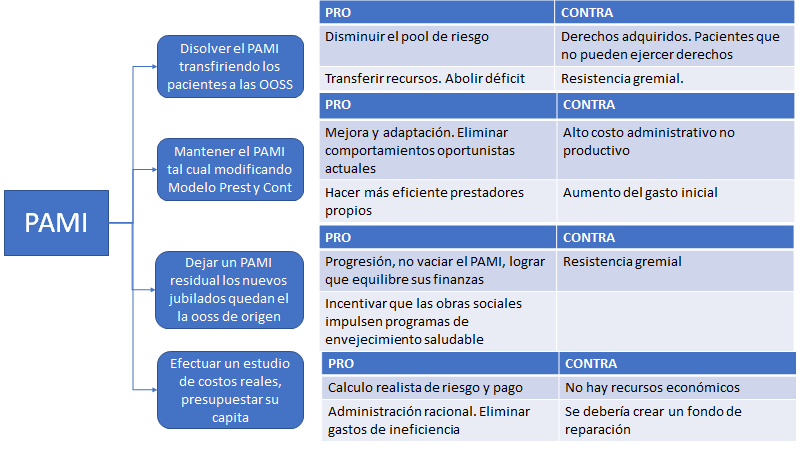 PAMI

Disolver el PAMI transfiriendo los pacientes a las OOSS

| PRO | CONTRA |
|---|---|
| Disminuir el pool de riesgo | Derechos adquiridos. Pacientes que no pueden ejercer derechos |
| Transferir recursos. Abolir déficit | Resistencia gremial. |

Mantener el PAMI tal cual modificando Modelo Prest y Cont

| PRO | CONTRA |
|---|---|
| Mejora y adaptación. Eliminar comportamientos oportunistas actuales | Alto costo administrativo no productivo |
| Hacer más eficiente prestadores propios | Aumento del gasto inicial |

Dejar un PAMI residual los nuevos jubilados quedan el la ooss de origen

| PRO | CONTRA |
|---|---|
| Progresión, no vaciar el PAMI, lograr que equilibre sus finanzas | Resistencia gremial |
| Incentivar que las obras sociales impulsen programas de envejecimiento saludable | |

Efectuar un estudio de costos reales, presupuestar su capita

| PRO | CONTRA |
|---|---|
| Calculo realista de riesgo y pago | No hay recursos económicos |
| Administración racional. Eliminar gastos de ineficiencia | Se debería crear un fondo de reparación |